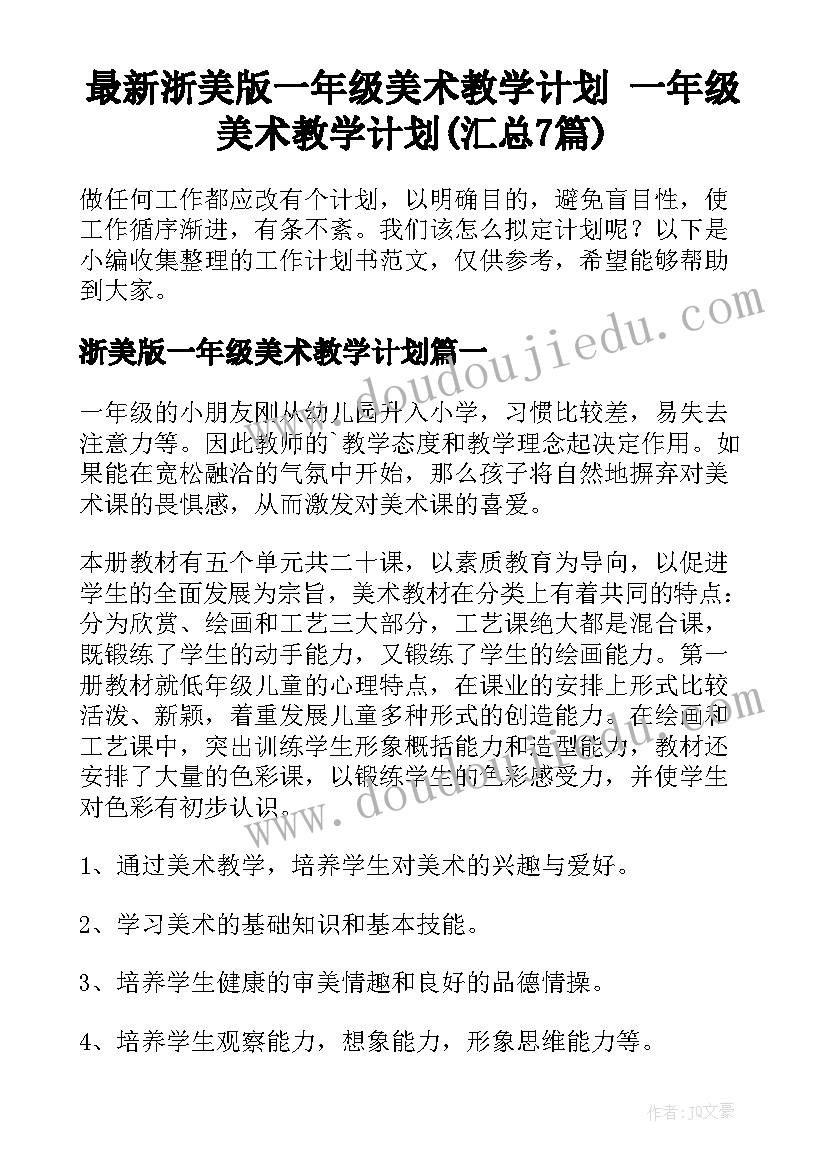 最新浙美版一年级美术教学计划 一年级美术教学计划(汇总7篇)

做任何工作都应改有个计划，以明确目的，避免盲目性，使工作循序渐进，有条不紊。我们该怎么拟定计划呢？以下是小编收集整理的工作计划书范文，仅供参考，希望能够帮助到大家。

www.doudoujiedu.com

浙美版一年级美术教学计划篇一

一年级的小朋友刚从幼儿园升入小学，习惯比较差，易失去注意力等。因此教师的`教学态度和教学理念起决定作用。如果能在宽松融洽的气氛中开始，那么孩子将自然地摒弃对美术课的畏惧感，从而激发对美术课的喜爱。

本册教材有五个单元共二十课，以素质教育为导向，以促进学生的全面发展为宗旨，美术教材在分类上有着共同的特点：分为欣赏、绘画和工艺三大部分，工艺课绝大都是混合课，既锻练了学生的动手能力，又锻练了学生的绘画能力。第一册教材就低年级儿童的心理特点，在课业的安排上形式比较活泼、新颖，着重发展儿童多种形式的创造能力。在绘画和工艺课中，突出训练学生形象概括能力和造型能力，教材还安排了大量的色彩课，以锻练学生的色彩感受力，并使学生对色彩有初步认识。

www.doudoujiedu.com

1、通过美术教学，培养学生对美术的兴趣与爱好。

2、学习美术的基础知识和基本技能。

3、培养学生健康的审美情趣和良好的品德情操。

4、培养学生观察能力，想象能力，形象思维能力等。

作者：JQ文豪